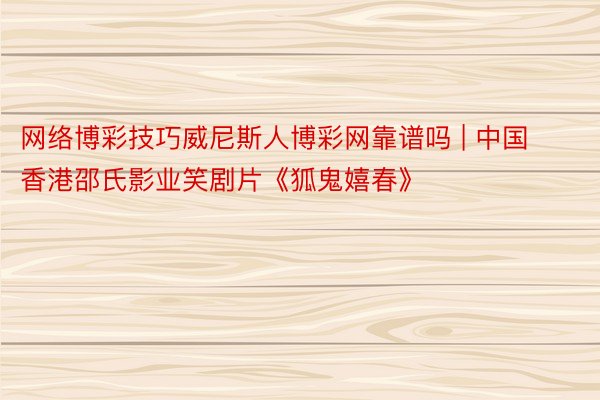 网络博彩技巧威尼斯人博彩网靠谱吗 | 中国香港邵氏影业笑剧片《狐鬼嬉春》